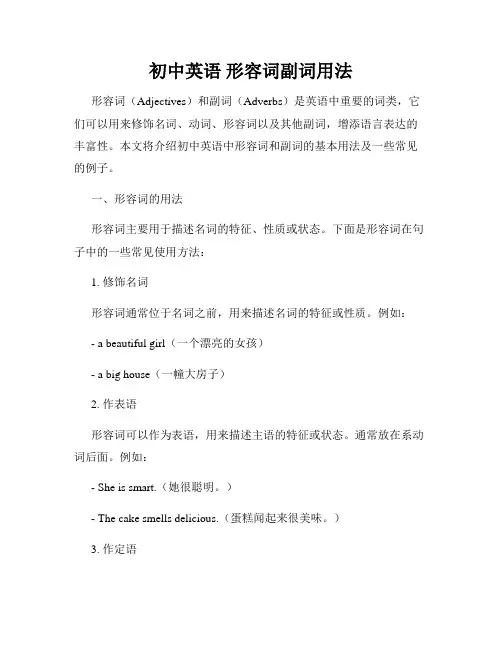 初中英语 形容词副词用法

形容词（Adjectives）和副词（Adverbs）是英语中重要的词类，它们可以用来修饰名词、动词、形容词以及其他副词，增添语言表达的丰富性。本文将介绍初中英语中形容词和副词的基本用法及一些常见的例子。

一、形容词的用法

形容词主要用于描述名词的特征、性质或状态。下面是形容词在句子中的一些常见使用方法：

1. 修饰名词

形容词通常位于名词之前，用来描述名词的特征或性质。例如：

- a beautiful girl（一个漂亮的女孩）

- a big house（一幢大房子）

2. 作表语

形容词可以作为表语，用来描述主语的特征或状态。通常放在系动词后面。例如：

- She is smart.（她很聪明。）

- The cake smells delicious.（蛋糕闻起来很美味。）

3. 作定语